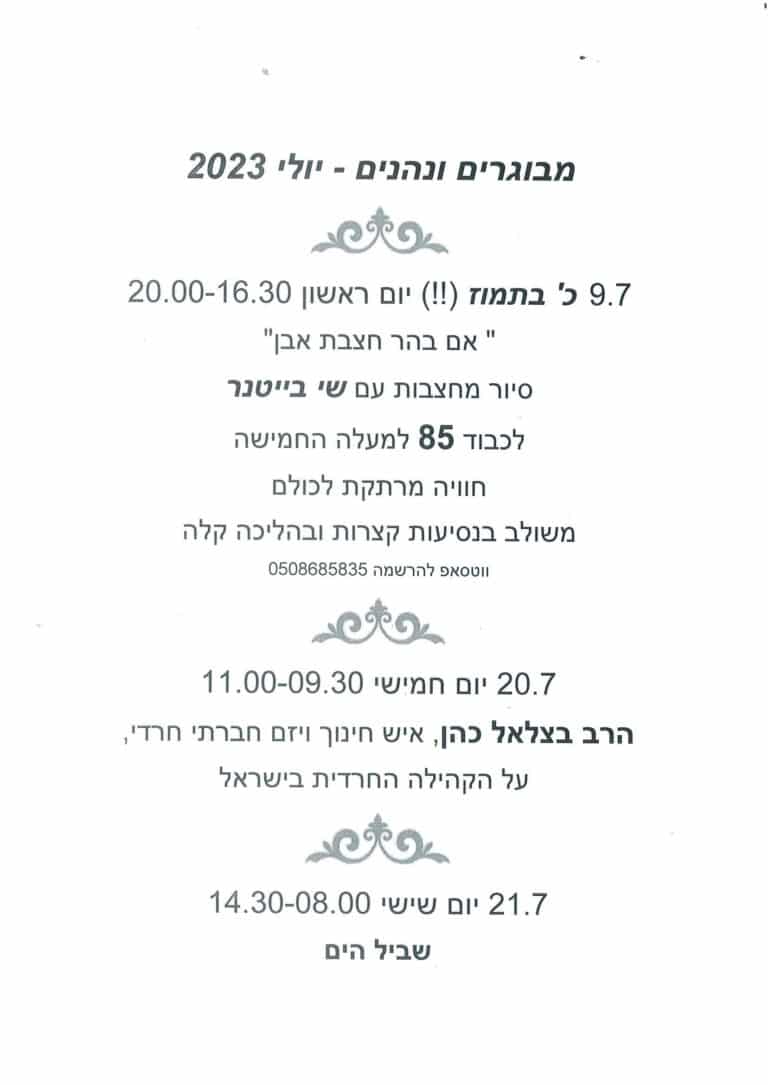 מבוגרים ונהנים - יולי 2023

9.7 כ' בתמוז (!!) יום ראשון 20.00-16.30

" אם בהר חצבת אבן"

סיור מחצבות עם שי בייטנר

לכבוד 85 למעלה החמישה

חוויה מרתקת לכולם

משולב בנסיעות קצרות ובהליכה קלה

ווטסאפ להרשמה 0508685835

20.7 יום חמישי 11.00-09.30

הרב בצלאל כהן, איש חינוך ויזם חברתי חרדי,

על הקהילה החרדית בישראל

21.7 יום שישי 14.30-08.00

שביל הים